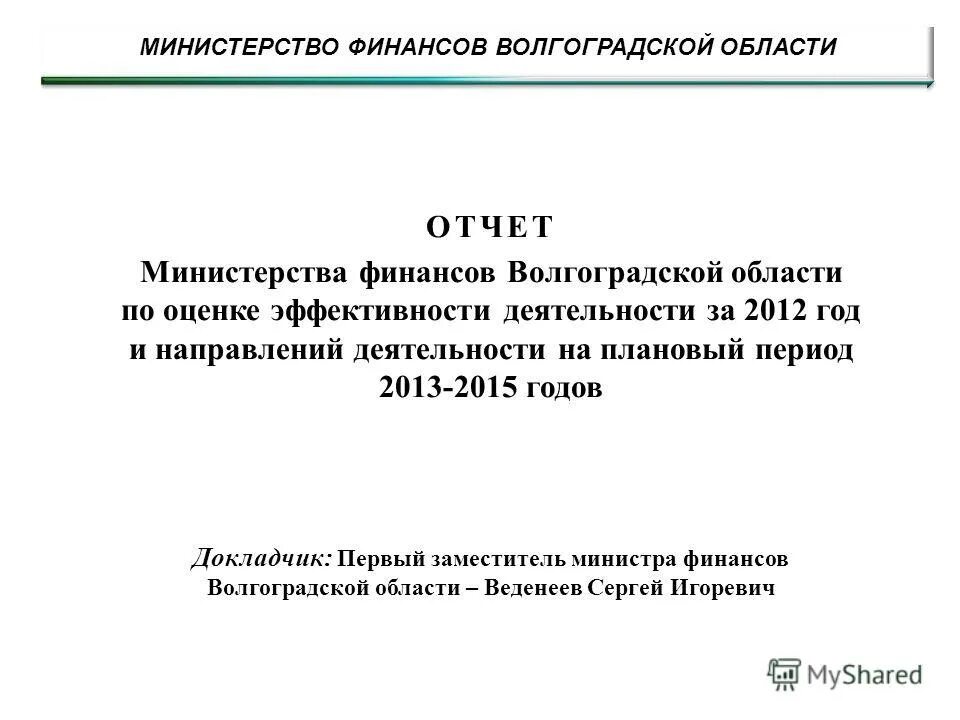 МИНИСТЕРСТВО ФИНАНСОВ ВОЛГОГРАДСКОЙ ОБЛАСТИ

ОТЧЕТ

Министерства финансов Волгоградской области по оценке эффективности деятельности за 2012 год и направлений деятельности на плановый период 2013-2015 годов

Докладчик: Первый заместитель министра финансов Волгоградской области – Веденеев Сергей Игоревич

MyShared